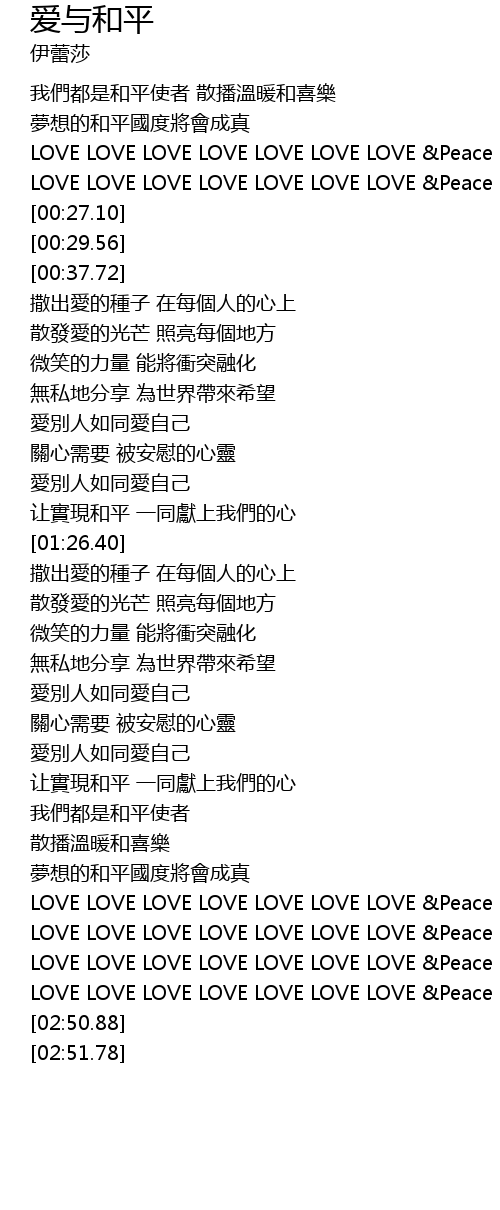 爱与和平
伊蕾莎

我們都是和平使者 散播溫暖和喜樂
夢想的和平國度將會成真
LOVE LOVE LOVE LOVE LOVE LOVE LOVE &Peace
LOVE LOVE LOVE LOVE LOVE LOVE LOVE &Peace
[00:27.10]
[00:29.56]
[00:37.72]
撒出愛的種子 在每個人的心上
散發愛的光芒 照亮每個地方
微笑的力量 能將衝突融化
無私地分享 為世界帶來希望
愛別人如同愛自己
關心需要 被安慰的心靈
愛別人如同愛自己
让實現和平 一同獻上我們的心
[01:26.40]
撒出愛的種子 在每個人的心上
散發愛的光芒 照亮每個地方
微笑的力量 能將衝突融化
無私地分享 為世界帶來希望
愛別人如同愛自己
關心需要 被安慰的心靈
愛別人如同愛自己
让實現和平 一同獻上我們的心
我們都是和平使者
散播溫暖和喜樂
夢想的和平國度將會成真
LOVE LOVE LOVE LOVE LOVE LOVE LOVE &Peace
LOVE LOVE LOVE LOVE LOVE LOVE LOVE &Peace
LOVE LOVE LOVE LOVE LOVE LOVE LOVE &Peace
LOVE LOVE LOVE LOVE LOVE LOVE LOVE &Peace
[02:50.88]
[02:51.78]